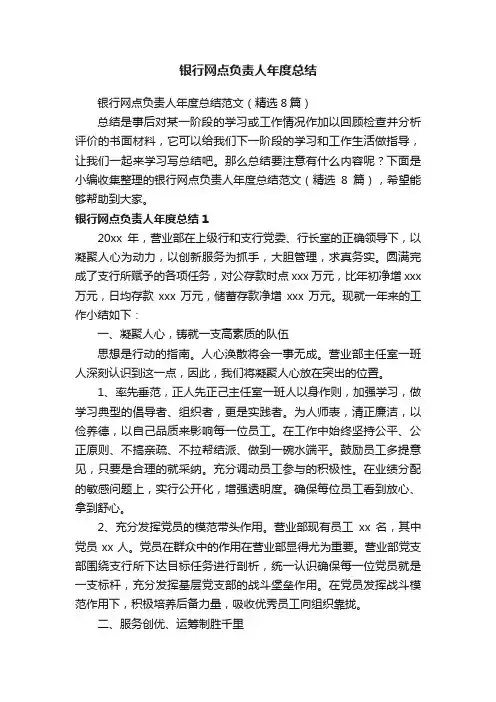 银行网点负责人年度总结

银行网点负责人年度总结范文（精选 8 篇）

总结是事后对某一阶段的学习或工作情况作加以回顾检查并分析评价的书面材料，它可以给我们下一阶段的学习和工作生活做指导，让我们一起来学习写总结吧。那么总结要注意有什么内容呢？下面是小编收集整理的银行网点负责人年度总结范文（精选 8 篇），希望能够帮助到大家。

银行网点负责人年度总结 1

20xx 年，营业部在上级行和支行党委、行长室的正确领导下，以凝聚人心为动力，以创新服务为抓手，大胆管理，求真务实。圆满完成了支行所赋予的各项任务，对公存款时点 xxx 万元，比年初净增 xxx 万元，日均存款 xxx 万元，储蓄存款净增 xxx 万元。现就一年来的工作小结如下：

一、凝聚人心，铸就一支高素质的队伍

思想是行动的指南。人心涣散将会一事无成。营业部主任室一班人深刻认识到这一点，因此，我们将凝聚人心放在突出的位置。

1、率先垂范，正人先正己主任室一班人以身作则，加强学习，做学习典型的倡导者、组织者，更是实践者。为人师表，清正廉洁，以俭养德，以自己品质来影响每一位员工。在工作中始终坚持公平、公正原则、不搞亲疏、不拉帮结派、做到一碗水端平。鼓励员工多提意见，只要是合理的就采纳。充分调动员工参与的积极性。在业绩分配的敏感问题上，实行公开化，增强透明度。确保每位员工看到放心、拿到舒心。

2、充分发挥党员的模范带头作用。营业部现有员工 xx 名，其中党员 xx 人。党员在群众中的作用在营业部显得尤为重要。营业部党支部围绕支行所下达目标任务进行剖析，统一认识确保每一位党员就是一支标杆，充分发挥基层党支部的战斗堡垒作用。在党员发挥战斗模范作用下，积极培养后备力量，吸收优秀员工向组织靠拢。

二、服务创优、运筹制胜千里